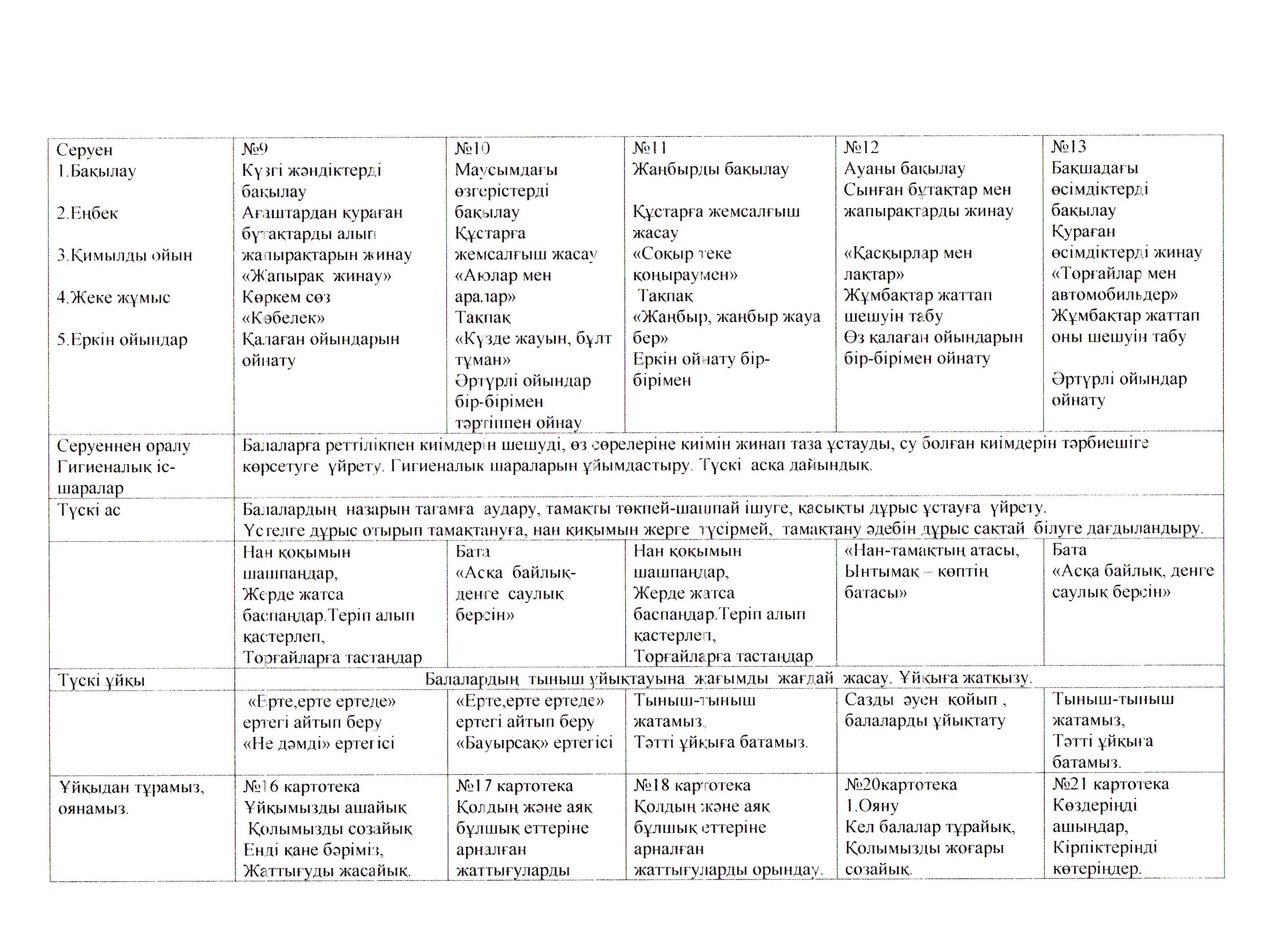 | Серуен 1.Бақылау 2.Еңбек 3.Қимылды ойын 4.Жеке жұмыс 5.Еркін ойындар | №9 Күзгі жәндіктерді бақылау Ағаштардан қураған бұтақтарды алып жапырақтарын жинау «Жапырақ жинау» Көркем сөз «Көбелек» Қалаған ойындарын ойнату | №10 Маусымдағы өзгерістерді бақылау Құстарға жемсалғыш жасау «Аюлар мен аралар» Тақпақ «Күзде жауын, бұлт тұман» Әртүрлі ойындар бір-бірімен тәртіппен ойнау | №11 Жаңбырды бақылау Құстарға жемсалғыш жасау «Соқыр теке қоңыраумен» Тақпақ «Жаңбыр, жаңбыр жауа бер» Еркін ойнату бір-бірімен | №12 Ауаны бақылау Сынған бұтақтар мен жапырақтарды жинау «Қасқырлар мен лақтар» Жұмбақтар жаттап шешуін табу Өз қалаған ойындарын бір-бірімен ойнату | №13 Бақшадағы өсімдіктерді бақылау Қураған өсімдіктерді жинау «Торғайлар мен автомобильдер» Жұмбақтар жаттап оны шешуін табу Әртүрлі ойындар ойнату |
|---|---|---|---|---|---|
| Серуеннен оралу Гигиеналық іс-шаралар | Балаларға реттілікпен киімдерін шешуді, өз сөрелеріне киімін жинап таза ұстауды, су болған киімдерін тәрбиешіге көрсетуге үйрету. Гигиеналық шараларын ұйымдастыру. Түскі асқа дайындық. | | | | |
| Түскі ас | Балалардың назарын тағамға аудару, тамақты төкпей-шашпай ішуге, қасықты дұрыс ұстауға үйрету. Үстелге дұрыс отырып тамақтануға, нан қиқымын жерге түсірмей, тамақтану әдебін дұрыс сақтай білуге дағдыландыру. | | | | |
| | Нан қоқымын шашпаңдар, Жерде жатса баспаңдар.Теріп алып қастерлеп, Торғайларға тастаңдар | Бата «Асқа байлық-денге саулық берсін» | Нан қоқымын шашпаңдар, Жерде жатса баспаңдар.Теріп алып қастерлеп, Торғайларға тастаңдар | «Нан-тамақтың атасы, Ынтымақ – көптің батасы» | Бата «Асқа байлық, денге саулық берсін» |
| Түскі ұйқы | Балалардың тыныш ұйықтауына жағымды жағдай жасау. Ұйқыға жатқызу. | | | | |
| | «Ерте,ерте ертеде» ертегі айтып беру «Не дәмді» ертегісі | «Ерте,ерте ертеде» ертегі айтып беру «Бауырсақ» ертегісі | Тыныш-тыныш жатамыз, Тәтті ұйқыға батамыз. | Сазды әуен қойып , балаларды ұйықтату | Тыныш-тыныш жатамыз, Тәтті ұйқыға батамыз. |
| Ұйқыдан тұрамыз, оянамыз. | №16 картотека Ұйқымызды ашайық Қолымызды созайық Енді қане бәріміз, Жаттығуды жасайық. | №17 картотека Қолдың және аяқ бұлшық еттеріне арналған жаттығуларды | №18 картотека Қолдың және аяқ бұлшық еттеріне арналған жаттығуларды орындау. | №20картотека 1.Ояну Кел балалар тұрайық, Қолымызды жоғары созайық. | №21 картотека Көздеріңді ашыңдар, Кірпіктеріңді көтеріңдер. |